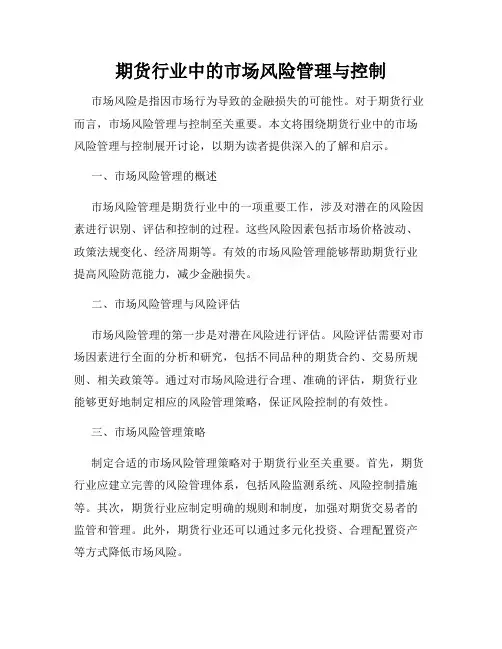 期货行业中的市场风险管理与控制

市场风险是指因市场行为导致的金融损失的可能性。对于期货行业而言，市场风险管理与控制至关重要。本文将围绕期货行业中的市场风险管理与控制展开讨论，以期为读者提供深入的了解和启示。

一、市场风险管理的概述

市场风险管理是期货行业中的一项重要工作，涉及对潜在的风险因素进行识别、评估和控制的过程。这些风险因素包括市场价格波动、政策法规变化、经济周期等。有效的市场风险管理能够帮助期货行业提高风险防范能力，减少金融损失。

二、市场风险管理与风险评估

市场风险管理的第一步是对潜在风险进行评估。风险评估需要对市场因素进行全面的分析和研究，包括不同品种的期货合约、交易所规则、相关政策等。通过对市场风险进行合理、准确的评估，期货行业能够更好地制定相应的风险管理策略，保证风险控制的有效性。

三、市场风险管理策略

制定合适的市场风险管理策略对于期货行业至关重要。首先，期货行业应建立完善的风险管理体系，包括风险监测系统、风险控制措施等。其次，期货行业应制定明确的规则和制度，加强对期货交易者的监管和管理。此外，期货行业还可以通过多元化投资、合理配置资产等方式降低市场风险。